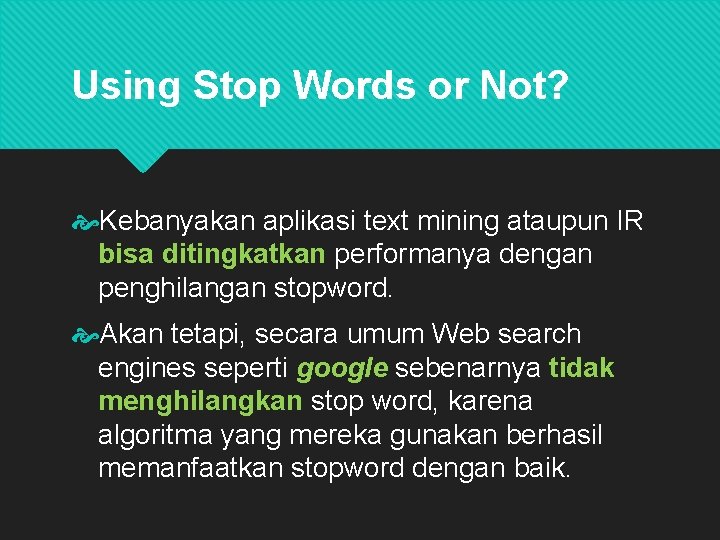 Using Stop Words or Not?

Kebanyakan aplikasi text mining ataupun IR bisa ditingkatkan performanya dengan penghilangan stopword.

Akan tetapi, secara umum Web search engines seperti google sebenarnya tidak menghilangkan stop word, karena algoritma yang mereka gunakan berhasil memanfaatkan stopword dengan baik.